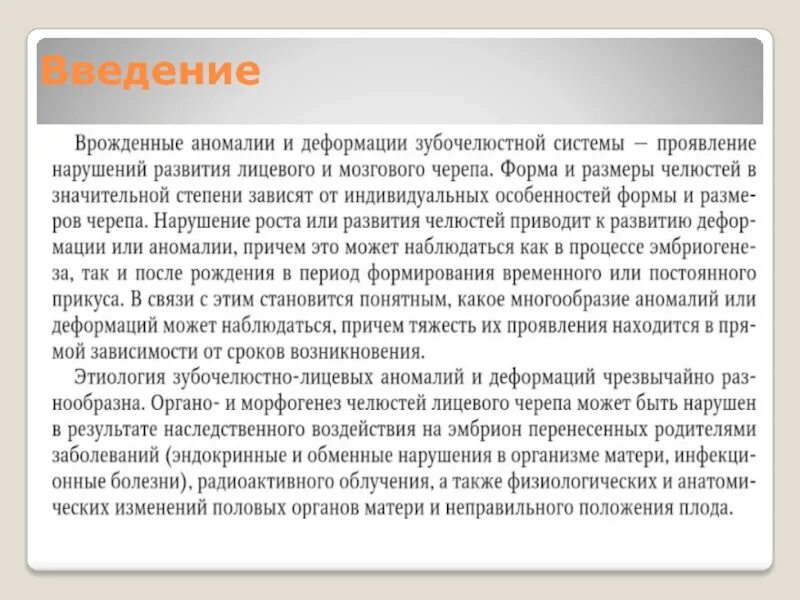 Введение

Врожденные аномалии и деформации зубочелюстной системы — проявление нарушений развития лицевого и мозгового черепа. Форма и размеры челюстей в значительной степени зависят от индивидуальных особенностей формы и размеров черепа. Нарушение роста или развития челюстей приводит к развитию деформации или аномалии, причем это может наблюдаться как в процессе эмбриогенеза, так и после рождения в период формирования временного или постоянного прикуса. В связи с этим становится понятным, какое многообразие аномалий или деформаций может наблюдаться, причем тяжесть их проявления находится в прямой зависимости от сроков возникновения.

Этиология зубочелюстно-лицевых аномалий и деформаций чрезвычайно разнообразна. Органо- и морфогенез челюстей лицевого черепа может быть нарушен в результате наследственного воздействия на эмбрион перенесенных родителями заболеваний (эндокринные и обменные нарушения в организме матери, инфекционные болезни), радиоактивного облучения, а также физиологических и анатомических изменений половых органов матери и неправильного положения плода.